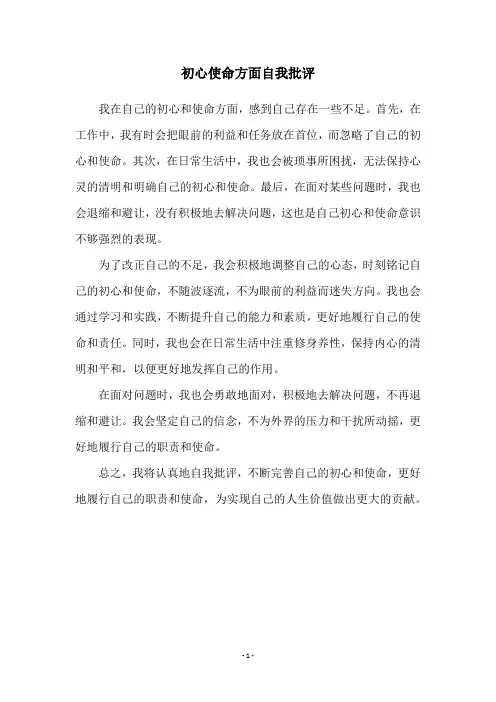 初心使命方面自我批评

我在自己的初心和使命方面，感到自己存在一些不足。首先，在工作中，我有时会把眼前的利益和任务放在首位，而忽略了自己的初心和使命。其次，在日常生活中，我也会被琐事所困扰，无法保持心灵的清明和明确自己的初心和使命。最后，在面对某些问题时，我也会退缩和避让，没有积极地去解决问题，这也是自己初心和使命意识不够强烈的表现。

为了改正自己的不足，我会积极地调整自己的心态，时刻铭记自己的初心和使命，不随波逐流，不为眼前的利益而迷失方向。我也会通过学习和实践，不断提升自己的能力和素质，更好地履行自己的使命和责任。同时，我也会在日常生活中注重修身养性，保持内心的清明和平和，以便更好地发挥自己的作用。

在面对问题时，我也会勇敢地面对，积极地去解决问题，不再退缩和避让。我会坚定自己的信念，不为外界的压力和干扰所动摇，更好地履行自己的职责和使命。

总之，我将认真地自我批评，不断完善自己的初心和使命，更好地履行自己的职责和使命，为实现自己的人生价值做出更大的贡献。

- 1 -